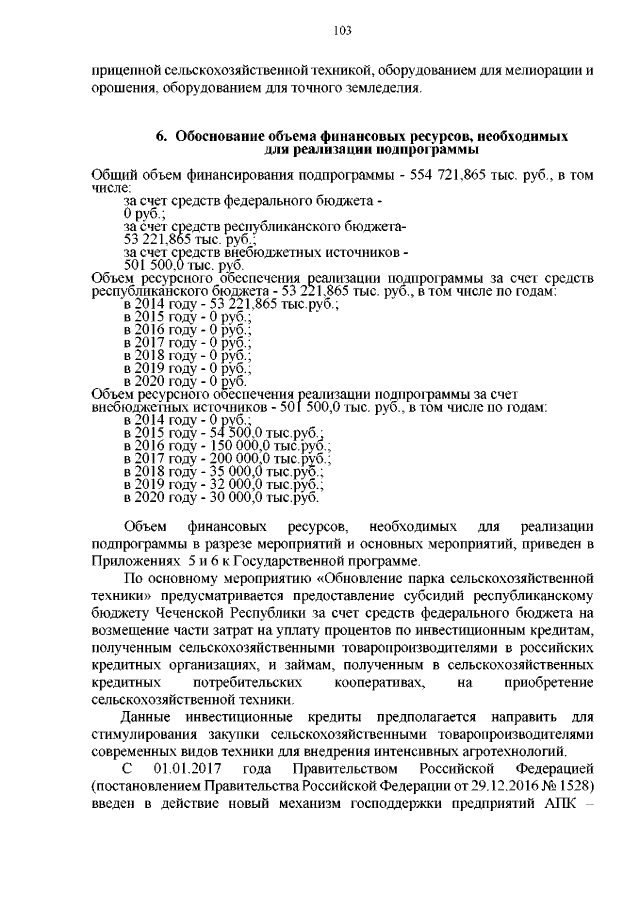 103

прицепной сельскохозяйственной техникой, оборудованием для мелиорации и орошения, оборудованием для точного земледелия.

6. Обоснование объема финансовых ресурсов, необходимых для реализации подпрограммы

Общий объем финансирования подпрограммы - 554 721,865 тыс. руб., в том числе:
за счет средств федерального бюджета -
0 руб.;
за счет средств республиканского бюджета-
53 221,865 тыс. руб.;
за счет средств внебюджетных источников -
501 500,0 тыс. руб.
Объем ресурсного обеспечения реализации подпрограммы за счет средств республиканского бюджета - 53 221,865 тыс. руб., в том числе по годам:
в 2014 году - 53 221,865 тыс.руб.;
в 2015 году - 0 руб.;
в 2016 году - 0 руб.;
в 2017 году - 0 руб.;
в 2018 году - 0 руб.;
в 2019 году - 0 руб.;
в 2020 году - 0 руб.
Объем ресурсного обеспечения реализации подпрограммы за счет внебюджетных источников - 501 500,0 тыс. руб., в том числе по годам:
в 2014 году - 0 руб.;
в 2015 году - 54 500,0 тыс.руб.;
в 2016 году - 150 000,0 тыс.руб.;
в 2017 году - 200 000,0 тыс.руб.;
в 2018 году - 35 000,0 тыс.руб.;
в 2019 году - 32 000,0 тыс.руб.;
в 2020 году - 30 000,0 тыс.руб.

Объем финансовых ресурсов, необходимых для реализации подпрограммы в разрезе мероприятий и основных мероприятий, приведен в Приложениях 5 и 6 к Государственной программе.

По основному мероприятию «Обновление парка сельскохозяйственной техники» предусматривается предоставление субсидий республиканскому бюджету Чеченской Республики за счет средств федерального бюджета на возмещение части затрат на уплату процентов по инвестиционным кредитам, полученным сельскохозяйственными товаропроизводителями в российских кредитных организациях, и займам, полученным в сельскохозяйственных кредитных потребительских кооперативах, на приобретение сельскохозяйственной техники.

Данные инвестиционные кредиты предполагается направить для стимулирования закупки сельскохозяйственными товаропроизводителями современных видов техники для внедрения интенсивных агротехнологий.

С 01.01.2017 года Правительством Российской Федерацией (постановлением Правительства Российской Федерации от 29.12.2016 № 1528) введен в действие новый механизм господдержки предприятий АПК –